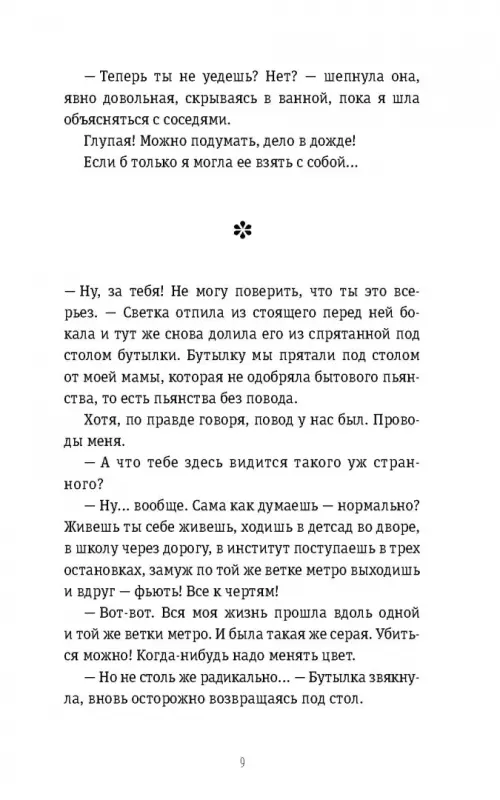 — Теперь ты не уедешь? Нет? — шепнула она, явно довольная, скрываясь в ванной, пока я шла объясняться с соседями.

Глупая! Можно подумать, дело в дожде!

Если б только я могла ее взять с собой…

✽

— Ну, за тебя! Не могу поверить, что ты это всерьез. — Светка отпила из стоящего перед ней бокала и тут же снова долила его из спрятанной под столом бутылки. Бутылку мы прятали под столом от моей мамы, которая не одобряла бытового пьянства, то есть пьянства без повода.

Хотя, по правде говоря, повод у нас был. Проводы меня.

— А что тебе здесь видится такого уж странного?

— Ну… вообще. Сама как думаешь — нормально? Живешь ты себе живешь, ходишь в детсад во дворе, в школу через дорогу, в институт поступаешь в трех остановках, замуж по той же ветке метро выходишь и вдруг — фьють! Все к чертям!

— Вот-вот. Вся моя жизнь прошла вдоль одной и той же ветки метро. И была такая же серая. Убиться можно! Когда-нибудь надо менять цвет.

— Но не столь же радикально… — Бутылка звякнула, вновь осторожно возвращаясь под стол.

9